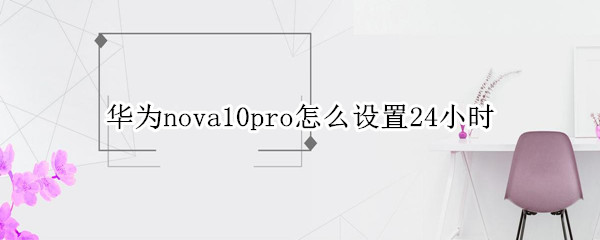 华为nova10pro怎么设置24小时